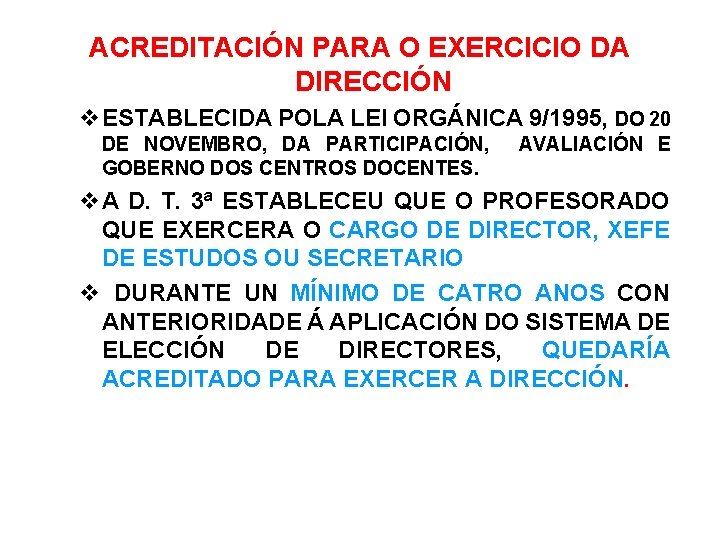 ACREDITACIÓN PARA O EXERCICIO DA DIRECCIÓN

❖ ESTABLECIDA POLA LEI ORGÁNICA 9/1995, DO 20 DE NOVEMBRO, DA PARTICIPACIÓN, AVALIACIÓN E GOBERNO DOS CENTROS DOCENTES.

❖ A D. T. 3ª ESTABLECEU QUE O PROFESORADO QUE EXERCERA O CARGO DE DIRECTOR, XEFE DE ESTUDOS OU SECRETARIO

❖ DURANTE UN MÍNIMO DE CATRO ANOS CON ANTERIORIDADE Á APLICACIÓN DO SISTEMA DE ELECCIÓN DE DIRECTORES, QUEDARÍA ACREDITADO PARA EXERCER A DIRECCIÓN.